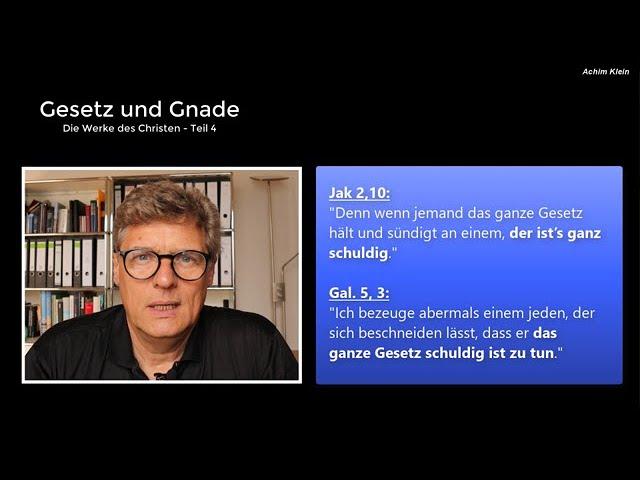 Achim Klein

Gesetz und Gnade
Die Werke des Christen - Teil 4

Jak 2,10:
"Denn wenn jemand das ganze Gesetz hält und sündigt an einem, der ist's ganz schuldig."

Gal. 5, 3:
"Ich bezeuge abermals einem jeden, der sich beschneiden lässt, dass er das ganze Gesetz schuldig ist zu tun."